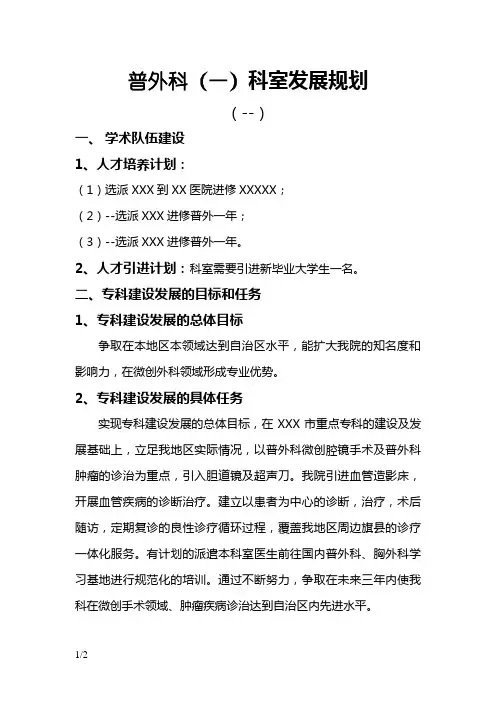 普外科（一）科室发展规划

（--）

一、 学术队伍建设

1、人才培养计划：

（1）选派 XXX 到 XX 医院进修 XXXXX；

（2）--选派 XXX 进修普外一年；

（3）--选派 XXX 进修普外一年。

2、人才引进计划：科室需要引进新毕业大学生一名。

二、专科建设发展的目标和任务

1、专科建设发展的总体目标

争取在本地区本领域达到自治区水平，能扩大我院的知名度和影响力，在微创外科领域形成专业优势。

2、专科建设发展的具体任务

实现专科建设发展的总体目标，在 XXX 市重点专科的建设及发展基础上，立足我地区实际情况，以普外科微创腔镜手术及普外科肿瘤的诊治为重点，引入胆道镜及超声刀。我院引进血管造影床，开展血管疾病的诊断治疗。建立以患者为中心的诊断，治疗，术后随访，定期复诊的良性诊疗循环过程，覆盖我地区周边旗县的诊疗一体化服务。有计划的派遣本科室医生前往国内普外科、胸外科学习基地进行规范化的培训。通过不断努力，争取在未来三年内使我科在微创手术领域、肿瘤疾病诊治达到自治区内先进水平。

1/2